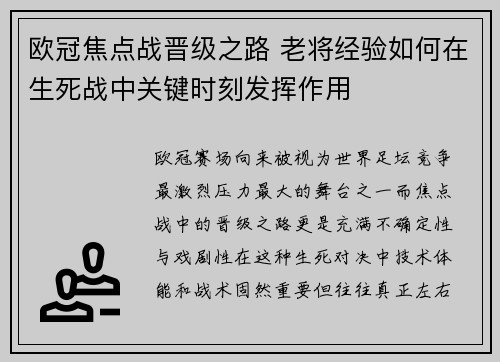 欧冠焦点战晋级之路 老将经验如何在生死战中关键时刻发挥作用

欧冠赛场向来被视为世界足坛竞争最激烈压力最大的舞台之一而焦点战中的晋级之路更是充满不确定性与戏剧性在这种生死对决中技术体能和战术固然重要但往往真正左右